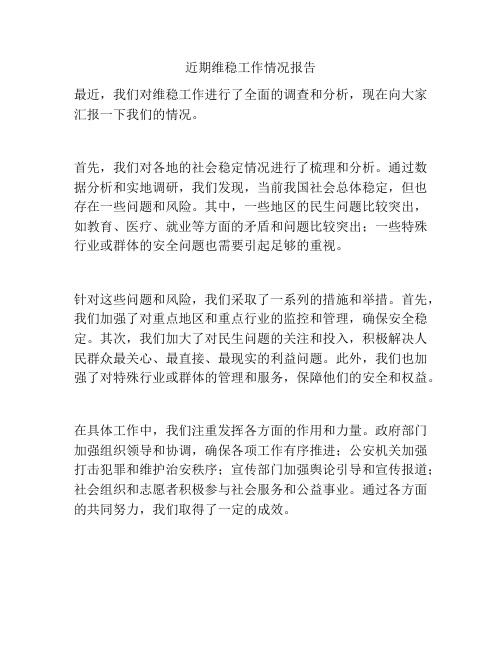 近期维稳工作情况报告

最近，我们对维稳工作进行了全面的调查和分析，现在向大家汇报一下我们的情况。

首先，我们对各地的社会稳定情况进行了梳理和分析。通过数据分析和实地调研，我们发现，当前我国社会总体稳定，但也存在一些问题和风险。其中，一些地区的民生问题比较突出，如教育、医疗、就业等方面的矛盾和问题比较突出；一些特殊行业或群体的安全问题也需要引起足够的重视。

针对这些问题和风险，我们采取了一系列的措施和举措。首先，我们加强了对重点地区和重点行业的监控和管理，确保安全稳定。其次，我们加大了对民生问题的关注和投入，积极解决人民群众最关心、最直接、最现实的利益问题。此外，我们也加强了对特殊行业或群体的管理和服务，保障他们的安全和权益。

在具体工作中，我们注重发挥各方面的作用和力量。政府部门加强组织领导和协调，确保各项工作有序推进；公安机关加强打击犯罪和维护治安秩序；宣传部门加强舆论引导和宣传报道；社会组织和志愿者积极参与社会服务和公益事业。通过各方面的共同努力，我们取得了一定的成效。